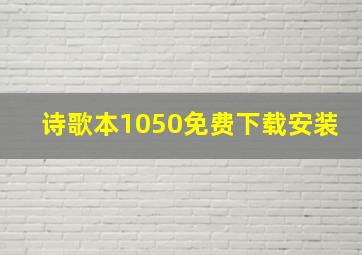 诗歌本1050免费下载安装